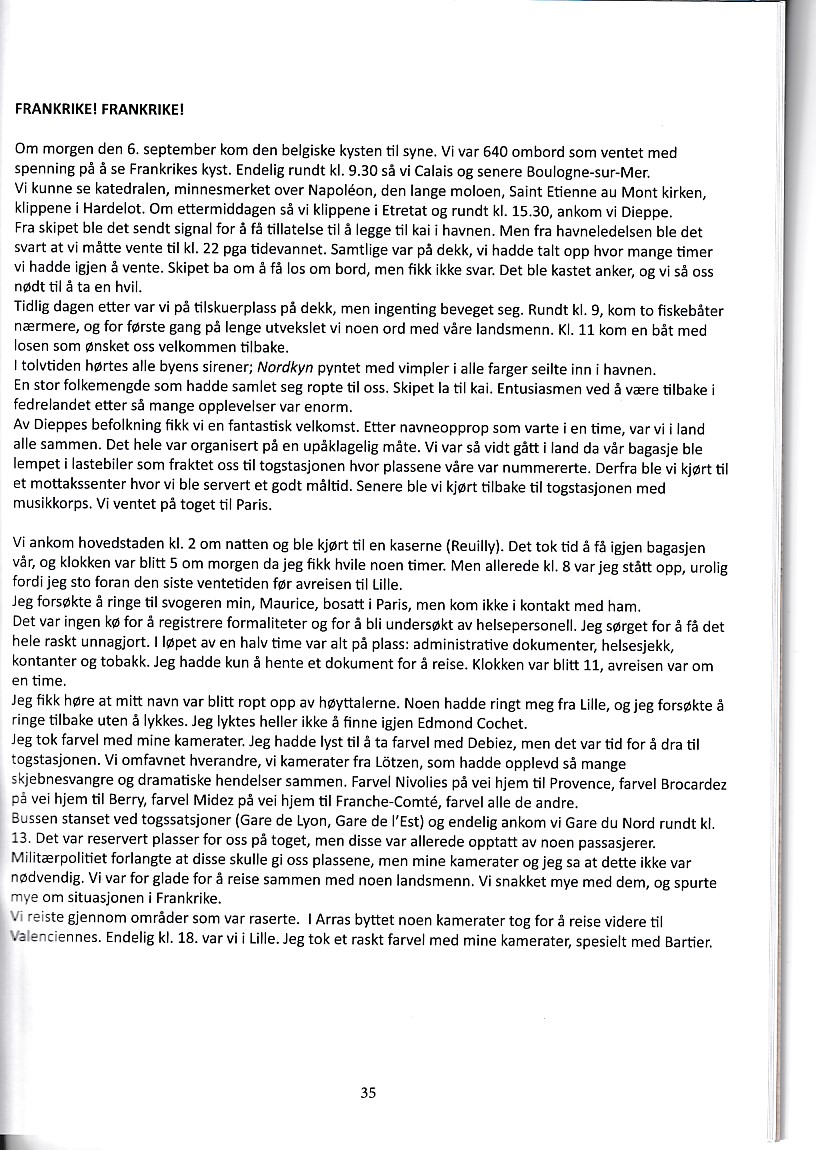 FRANKRIKE! FRANKRIKE!

Om morgen den 6. september kom den belgiske kysten til syne. Vi var 640 ombord som ventet med spenning på å se Frankrikes kyst. Endelig rundt kl. 9.30 så vi Calais og senere Boulogne-sur-Mer.
Vi kunne se katedralen, minnesmerket over Napoléon, den lange moloen, Saint Etienne au Mont kirken, klippene i Hardelot. Om ettermiddagen så vi klippene i Etretat og rundt kl. 15.30, ankom vi Dieppe.
Fra skipet ble det sendt signal for å få tillatelse til å legge til kai i havnen. Men fra havneledelsen ble det svart at vi måtte vente til kl. 22 pga tidevannet. Samtlige var på dekk, vi hadde talt opp hvor mange timer vi hadde igjen å vente. Skipet ba om å få los om bord, men fikk ikke svar. Det ble kastet anker, og vi så oss nødt til å ta en hvil.
Tidlig dagen etter var vi på tilskuerplass på dekk, men ingenting beveget seg. Rundt kl. 9, kom to fiskebåter nærmere, og for første gang på lenge utvekslet vi noen ord med våre landsmenn. Kl. 11 kom en båt med losen som ønsket oss velkommen tilbake.
I tolvtiden hørtes alle byens sirener; Nordkyn pyntet med vimpler i alle farger seilte inn i havnen.
En stor folkemengde som hadde samlet seg ropte til oss. Skipet la til kai. Entusiasmen ved å være tilbake i fedrelandet etter så mange opplevelser var enorm.
Av Dieppes befolkning fikk vi en fantastisk velkomst. Etter navneopprop som varte i en time, var vi i land alle sammen. Det hele var organisert på en upåklagelig måte. Vi var så vidt gått i land da vår bagasje ble lempet i lastebiler som fraktet oss til togstasjonen hvor plassene våre var nummererte. Derfra ble vi kjørt til et mottakssenter hvor vi ble servert et godt måltid. Senere ble vi kjørt tilbake til togstasjonen med musikkorps. Vi ventet på toget til Paris.

Vi ankom hovedstaden kl. 2 om natten og ble kjørt til en kaserne (Reuilly). Det tok tid å få igjen bagasjen vår, og klokken var blitt 5 om morgen da jeg fikk hvile noen timer. Men allerede kl. 8 var jeg stått opp, urolig fordi jeg sto foran den siste ventetiden før avreisen til Lille.
Jeg forsøkte å ringe til svogeren min, Maurice, bosatt i Paris, men kom ikke i kontakt med ham.
Det var ingen kø for å registrere formaliteter og for å bli undersøkt av helsepersonell. Jeg sørget for å få det hele raskt unnagjort. I løpet av en halv time var alt på plass: administrative dokumenter, helsesjekk, kontanter og tobakk. Jeg hadde kun å hente et dokument for å reise. Klokken var blitt 11, avreisen var om en time.
Jeg fikk høre at mitt navn var blitt ropt opp av høyttalerne. Noen hadde ringt meg fra Lille, og jeg forsøkte å ringe tilbake uten å lykkes. Jeg lyktes heller ikke å finne igjen Edmond Cochet.
Jeg tok farvel med mine kamerater. Jeg hadde lyst til å ta farvel med Debiez, men det var tid for å dra til togstasjonen. Vi omfavnet hverandre, vi kamerater fra Lötzen, som hadde opplevd så mange skjebnesvangre og dramatiske hendelser sammen. Farvel Nivolies på vei hjem til Provence, farvel Brocardez på vei hjem til Berry, farvel Midez på vei hjem til Franche-Comté, farvel alle de andre.
Bussen stanset ved togssatsjoner (Gare de Lyon, Gare de l'Est) og endelig ankom vi Gare du Nord rundt kl. 13. Det var reservert plasser for oss på toget, men disse var allerede opptatt av noen passasjerer. Militærpolitiet forlangte at disse skulle gi oss plassene, men mine kamerater og jeg sa at dette ikke var nødvendig. Vi var for glade for å reise sammen med noen landsmenn. Vi snakket mye med dem, og spurte mye om situasjonen i Frankrike.
Vi reiste gjennom områder som var raserte. I Arras byttet noen kamerater tog for å reise videre til Valenciennes. Endelig kl. 18. var vi i Lille. Jeg tok et raskt farvel med mine kamerater, spesielt med Bartier.

35